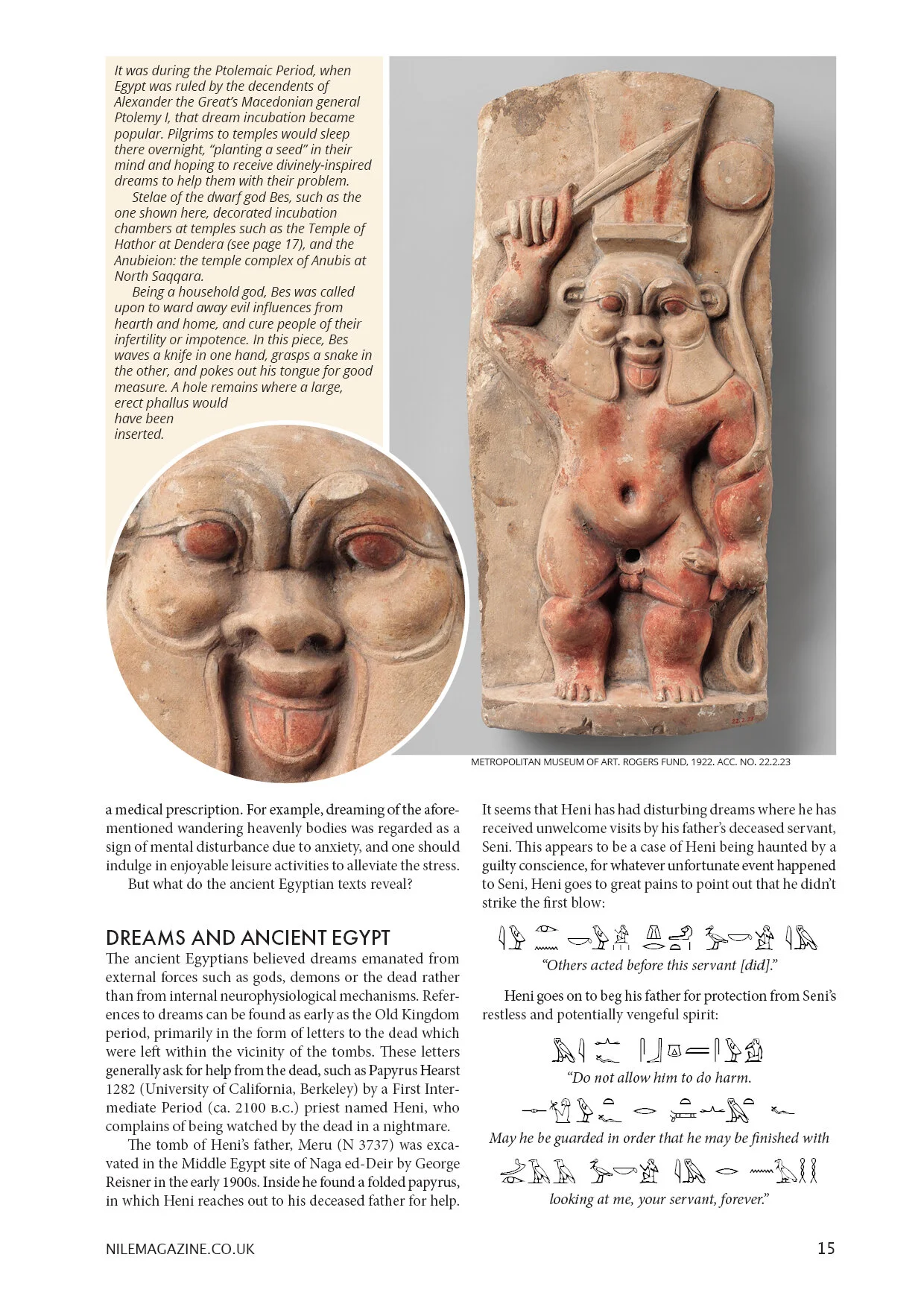 It was during the Ptolemaic Period, when Egypt was ruled by the decendents of Alexander the Great's Macedonian general Ptolemy I, that dream incubation became popular. Pilgrims to temples would sleep there overnight, "planting a seed" in their mind and hoping to receive divinely-inspired dreams to help them with their problem.

Stelae of the dwarf god Bes, such as the one shown here, decorated incubation chambers at temples such as the Temple of Hathor at Dendera (see page 17), and the Anubieion: the temple complex of Anubis at North Saqqara.

Being a household god, Bes was called upon to ward away evil influences from hearth and home, and cure people of their infertility or impotence. In this piece, Bes waves a knife in one hand, grasps a snake in the other, and pokes out his tongue for good measure. A hole remains where a large, erect phallus would have been inserted.

METROPOLITAN MUSEUM OF ART. ROGERS FUND, 1922. ACC. NO. 22.2.23

a medical prescription. For example, dreaming of the aforementioned wandering heavenly bodies was regarded as a sign of mental disturbance due to anxiety, and one should indulge in enjoyable leisure activities to alleviate the stress.

But what do the ancient Egyptian texts reveal?

DREAMS AND ANCIENT EGYPT

The ancient Egyptians believed dreams emanated from external forces such as gods, demons or the dead rather than from internal neurophysiological mechanisms. References to dreams can be found as early as the Old Kingdom period, primarily in the form of letters to the dead which were left within the vicinity of the tombs. These letters generally ask for help from the dead, such as Papyrus Hearst 1282 (University of California, Berkeley) by a First Intermediate Period (ca. 2100 B.C.) priest named Heni, who complains of being watched by the dead in a nightmare.

The tomb of Heni's father, Meru (N 3737) was excavated in the Middle Egypt site of Naga ed-Deir by George Reisner in the early 1900s. Inside he found a folded papyrus, in which Heni reaches out to his deceased father for help.

It seems that Heni has had disturbing dreams where he has received unwelcome visits by his father's deceased servant, Seni. This appears to be a case of Heni being haunted by a guilty conscience, for whatever unfortunate event happened to Seni, Heni goes to great pains to point out that he didn't strike the first blow:

"Others acted before this servant [did]."

Heni goes on to beg his father for protection from Seni's restless and potentially vengeful spirit:

"Do not allow him to do harm.

May he be guarded in order that he may be finished with

looking at me, your servant, forever."

NILEMAGAZINE.CO.UK

15